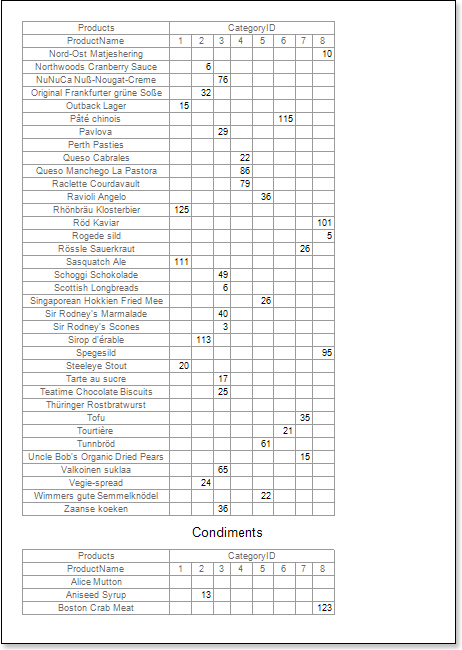 | Products | CategoryID | | | | | | | |
|---|---|---|---|---|---|---|---|---|
| ProductName | 1 | 2 | 3 | 4 | 5 | 6 | 7 | 8 |
| Nord-Ost Matjeshering | | | | | | | | 10 |
| Northwoods Cranberry Sauce | | 6 | | | | | | |
| NuNuCa Nuß-Nougat-Creme | | | 76 | | | | | |
| Original Frankfurter grüne Soße | | 32 | | | | | | |
| Outback Lager | 15 | | | | | | | |
| Pâté chinois | | | | | | 115 | | |
| Pavlova | | | 29 | | | | | |
| Perth Pasties | | | | | | | | |
| Queso Cabrales | | | | 22 | | | | |
| Queso Manchego La Pastora | | | | 86 | | | | |
| Raclette Courdavault | | | | 79 | | | | |
| Ravioli Angelo | | | | | 36 | | | |
| Rhönbräu Klosterbier | 125 | | | | | | | |
| Röd Kaviar | | | | | | | | 101 |
| Rogede sild | | | | | | | | 5 |
| Rössle Sauerkraut | | | | | | | 26 | |
| Sasquatch Ale | 111 | | | | | | | |
| Schoggi Schokolade | | | 49 | | | | | |
| Scottish Longbreads | | | 6 | | | | | |
| Singaporean Hokkien Fried Mee | | | | | 26 | | | |
| Sir Rodney's Marmalade | | | 40 | | | | | |
| Sir Rodney's Scones | | | 3 | | | | | |
| Sirop d'érable | | 113 | | | | | | |
| Spegesild | | | | | | | | 95 |
| Steeleye Stout | 20 | | | | | | | |
| Tarte au sucre | | | 17 | | | | | |
| Teatime Chocolate Biscuits | | | 25 | | | | | |
| Thüringer Rostbratwurst | | | | | | | | |
| Tofu | | | | | | | 35 | |
| Tourtière | | | | | | 21 | | |
| Tunnbröd | | | | | 61 | | | |
| Uncle Bob's Organic Dried Pears | | | | | | | 15 | |
| Valkoinen suklaa | | | 65 | | | | | |
| Vegie-spread | | 24 | | | | | | |
| Wimmers gute Semmelknödel | | | | | 22 | | | |
| Zaanse koeken | | | 36 | | | | | |

Condiments

| Products | CategoryID | | | | | | | |
|---|---|---|---|---|---|---|---|---|
| ProductName | 1 | 2 | 3 | 4 | 5 | 6 | 7 | 8 |
| Alice Mutton | | | | | | | | |
| Aniseed Syrup | | 13 | | | | | | |
| Boston Crab Meat | | | | | | | | 123 |